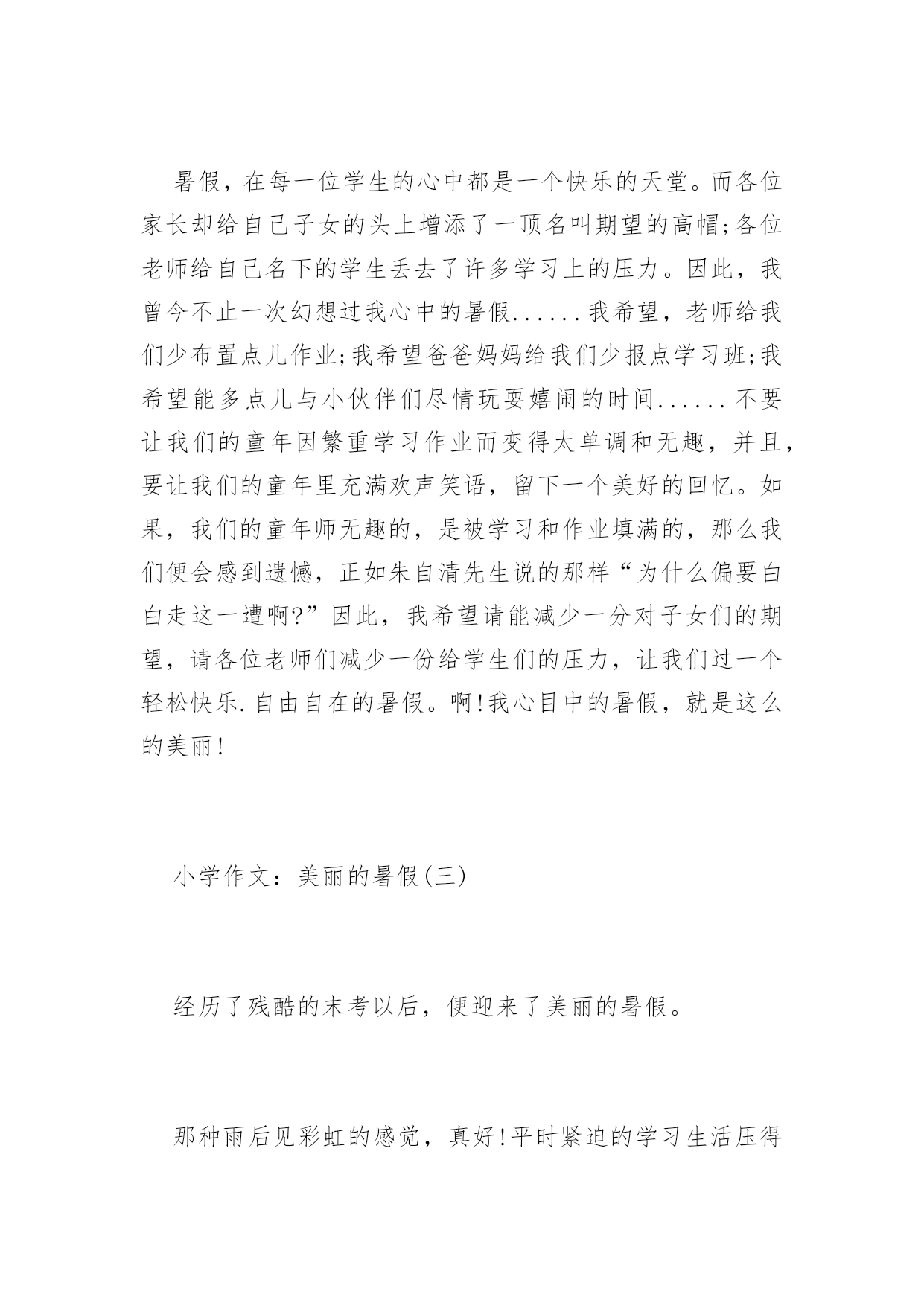 暑假，在每一位学生的心中都是一个快乐的天堂。而各位家长却给自己子女的头上增添了一顶名叫期望的高帽;各位老师给自己名下的学生丢去了许多学习上的压力。因此，我曾今不止一次幻想过我心中的暑假......我希望，老师给我们少布置点儿作业;我希望爸爸妈妈给我们少报点学习班;我希望能多点儿与小伙伴们尽情玩耍嬉闹的时间......不要让我们的童年因繁重学习作业而变得太单调和无趣，并且，要让我们的童年里充满欢声笑语，留下一个美好的回忆。如果，我们的童年师无趣的，是被学习和作业填满的，那么我们便会感到遗憾，正如朱自清先生说的那样“为什么偏要白白走这一遭啊?”因此，我希望请能减少一分对子女们的期望，请各位老师们减少一份给学生们的压力，让我们过一个轻松快乐.自由自在的暑假。啊!我心目中的暑假，就是这么的美丽!

小学作文：美丽的暑假(三)

经历了残酷的末考以后，便迎来了美丽的暑假。

那种雨后见彩虹的感觉，真好!平时紧迫的学习生活压得